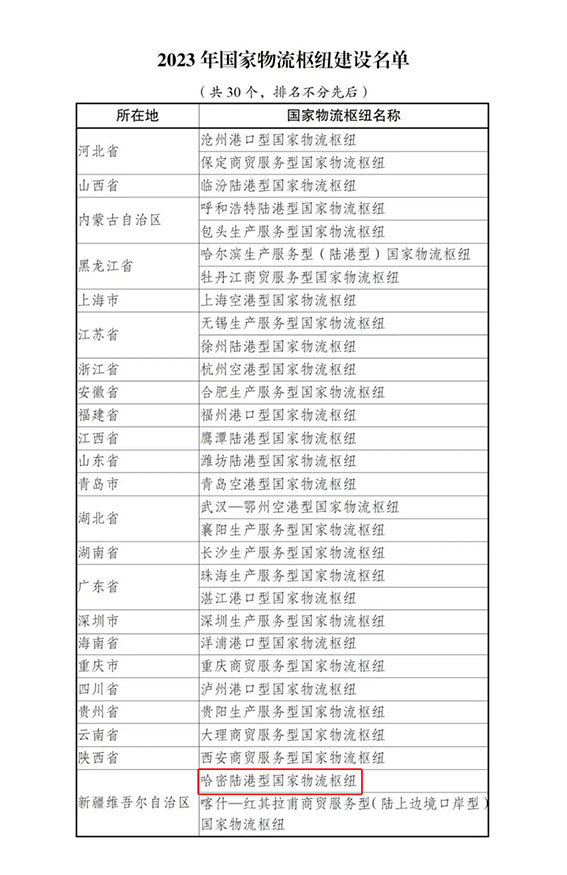 2023 年国家物流枢纽建设名单

（共 30 个，排名不分先后）

| 所在地 | 国家物流枢纽名称 |
|---|---|
| 河北省 | 沧州港口型国家物流枢纽 |
| | 保定商贸服务型国家物流枢纽 |
| 山西省 | 临汾陆港型国家物流枢纽 |
| 内蒙古自治区 | 呼和浩特陆港型国家物流枢纽 |
| | 包头生产服务型国家物流枢纽 |
| 黑龙江省 | 哈尔滨生产服务型（陆港型）国家物流枢纽 |
| | 牡丹江商贸服务型国家物流枢纽 |
| 上海市 | 上海空港型国家物流枢纽 |
| 江苏省 | 无锡生产服务型国家物流枢纽 |
| | 徐州陆港型国家物流枢纽 |
| 浙江省 | 杭州空港型国家物流枢纽 |
| 安徽省 | 合肥生产服务型国家物流枢纽 |
| 福建省 | 福州港口型国家物流枢纽 |
| 江西省 | 鹰潭陆港型国家物流枢纽 |
| 山东省 | 潍坊陆港型国家物流枢纽 |
| 青岛市 | 青岛空港型国家物流枢纽 |
| 湖北省 | 武汉—鄂州空港型国家物流枢纽 |
| | 襄阳生产服务型国家物流枢纽 |
| 湖南省 | 长沙生产服务型国家物流枢纽 |
| 广东省 | 珠海生产服务型国家物流枢纽 |
| | 湛江港口型国家物流枢纽 |
| 深圳市 | 深圳生产服务型国家物流枢纽 |
| 海南省 | 洋浦港口型国家物流枢纽 |
| 重庆市 | 重庆商贸服务型国家物流枢纽 |
| 四川省 | 泸州港口型国家物流枢纽 |
| 贵州省 | 贵阳生产服务型国家物流枢纽 |
| 云南省 | 大理商贸服务型国家物流枢纽 |
| 陕西省 | 西安商贸服务型国家物流枢纽 |
| 新疆维吾尔自治区 | 哈密陆港型国家物流枢纽 |
| | 喀什—红其拉甫商贸服务型（陆上边境口岸型）国家物流枢纽 |